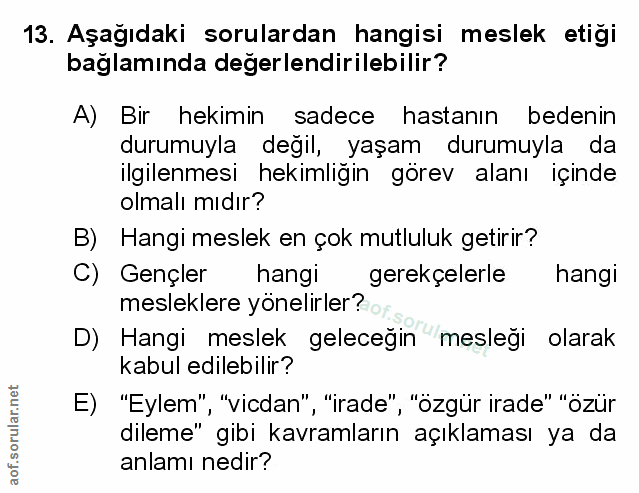 13. Aşağıdaki sorulardan hangisi meslek etiği bağlamında değerlendirilebilir?

A) Bir hekimin sadece hastanın bedenin durumuyla değil, yaşam durumuyla da ilgilenmesi hekimliğin görev alanı içinde olmalı mıdır?

B) Hangi meslek en çok mutluluk getirir?

C) Gençler hangi gerekçelerle hangi mesleklere yönelirler?

D) Hangi meslek geleceğin mesleği olarak kabul edilebilir?

E) “Eylem”, “vicdan”, “irade”, “özgür irade” “özür dileme” gibi kavramların açıklaması ya da anlamı nedir?

aof.sorular.net

aof.sorular.net